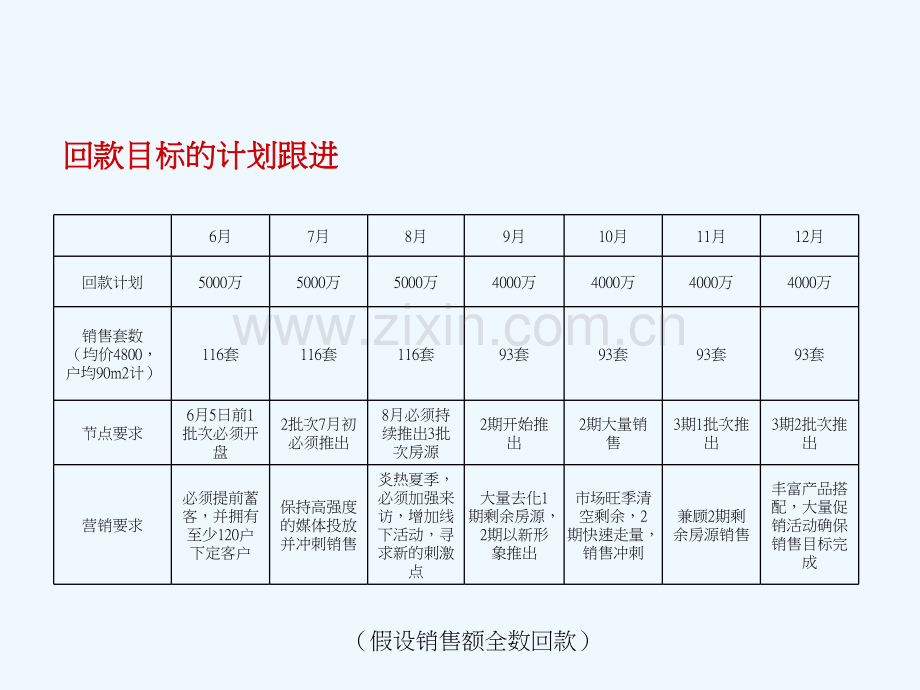 回款目标的计划跟进

|  | 6月 | 7月 | 8月 | 9月 | 10月 | 11月 | 12月 |
|---|---|---|---|---|---|---|---|
| 回款计划 | 5000万 | 5000万 | 5000万 | 4000万 | 4000万 | 4000万 | 4000万 |
| 销售套数（均价4800，户均90m2计） | 116套 | 116套 | 116套 | 93套 | 93套 | 93套 | 93套 |
| 节点要求 | 6月5日前1批次必须开盘 | 2批次7月初必须推出 | 8月必须持续推出3批次房源 | 2期开始推出 | 2期大量销售 | 3期1批次推出 | 3期2批次推出 |
| 营销要求 | 必须提前蓄客，并拥有至少120户下定客户 | 保持高强度的媒体投放并冲刺销售 | 炎热夏季，必须加强来访，增加线下活动，寻求新的刺激点 | 大量去化1期剩余房源，2期以新形象推出 | 市场旺季清空剩余，2期快速走量，销售冲刺 | 兼顾2期剩余房源销售 | 丰富产品搭配，大量促销活动确保销售目标完成 |

（假设销售额全数回款）

www.zixin.com.cn